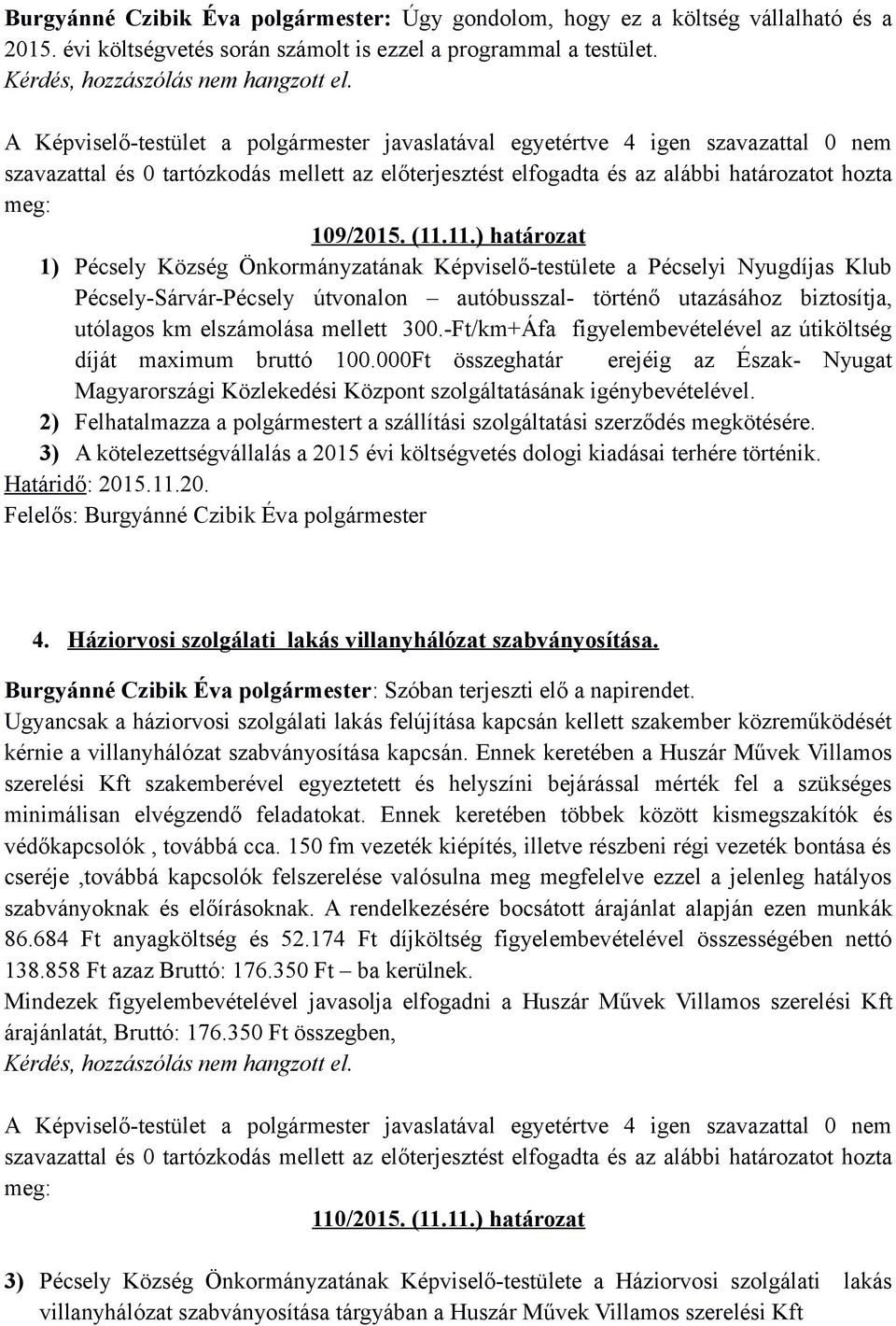 Burgyánné Czibik Éva polgármester: Úgy gondolom, hogy ez a költség vállalható és a 2015. évi költségvetés során számolt is ezzel a programmal a testület.
Kérdés, hozzászólás nem hangzott el.

A Képviselő-testület a polgármester javaslatával egyetértve 4 igen szavazattal 0 nem szavazattal és 0 tartózkodás mellett az előterjesztést elfogadta és az alábbi határozatot hozta meg:

109/2015. (11.11.) határozat

1) Pécsely Község Önkormányzatának Képviselő-testülete a Pécselyi Nyugdíjas Klub Pécsely-Sárvár-Pécsely útvonalon – autóbusszal- történő utazásához biztosítja, utólagos km elszámolása mellett 300.-Ft/km+Áfa figyelembevételével az útiköltség díját maximum bruttó 100.000Ft összeghatár erejéig az Észak- Nyugat Magyarországi Közlekedési Központ szolgáltatásának igénybevételével.
2) Felhatalmazza a polgármestert a szállítási szolgáltatási szerződés megkötésére.
3) A kötelezettségvállalás a 2015 évi költségvetés dologi kiadásai terhére történik.
Határidő: 2015.11.20.
Felelős: Burgyánné Czibik Éva polgármester

4. Háziorvosi szolgálati lakás villanyhálózat szabványosítása.

Burgyánné Czibik Éva polgármester: Szóban terjeszti elő a napirendet.
Ugyancsak a háziorvosi szolgálati lakás felújítása kapcsán kellett szakember közreműködését kérnie a villanyhálózat szabványosítása kapcsán. Ennek keretében a Huszár Művek Villamos szerelési Kft szakemberével egyeztetett és helyszíni bejárással mérték fel a szükséges minimálisan elvégzendő feladatokat. Ennek keretében többek között kismegszakítók és védőkapcsolók , továbbá cca. 150 fm vezeték kiépítés, illetve részbeni régi vezeték bontása és cseréje ,továbbá kapcsolók felszerelése valósulna meg megfelelve ezzel a jelenleg hatályos szabványoknak és előírásoknak. A rendelkezésére bocsátott árajánlat alapján ezen munkák 86.684 Ft anyagköltség és 52.174 Ft díjköltség figyelembevételével összességében nettó 138.858 Ft azaz Bruttó: 176.350 Ft – ba kerülnek.
Mindezek figyelembevételével javasolja elfogadni a Huszár Művek Villamos szerelési Kft árajánlatát, Bruttó: 176.350 Ft összegben,
Kérdés, hozzászólás nem hangzott el.

A Képviselő-testület a polgármester javaslatával egyetértve 4 igen szavazattal 0 nem szavazattal és 0 tartózkodás mellett az előterjesztést elfogadta és az alábbi határozatot hozta meg:

110/2015. (11.11.) határozat

3) Pécsely Község Önkormányzatának Képviselő-testülete a Háziorvosi szolgálati lakás villanyhálózat szabványosítása tárgyában a Huszár Művek Villamos szerelési Kft